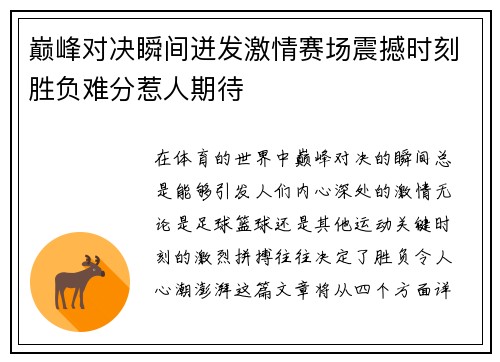 巅峰对决瞬间迸发激情赛场震撼时刻胜负难分惹人期待

在体育的世界中巅峰对决的瞬间总是能够引发人们内心深处的激情无论是足球篮球还是其他运动关键时刻的激烈拼搏往往决定了胜负令人心潮澎湃这篇文章将从四个方面详